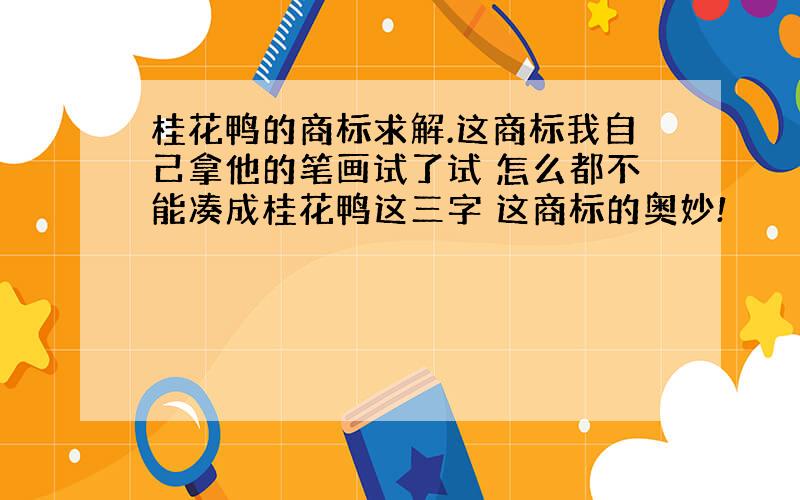 桂花鸭的商标求解.这商标我自己拿他的笔画试了试 怎么都不能凑成桂花鸭这三字 这商标的奥妙!